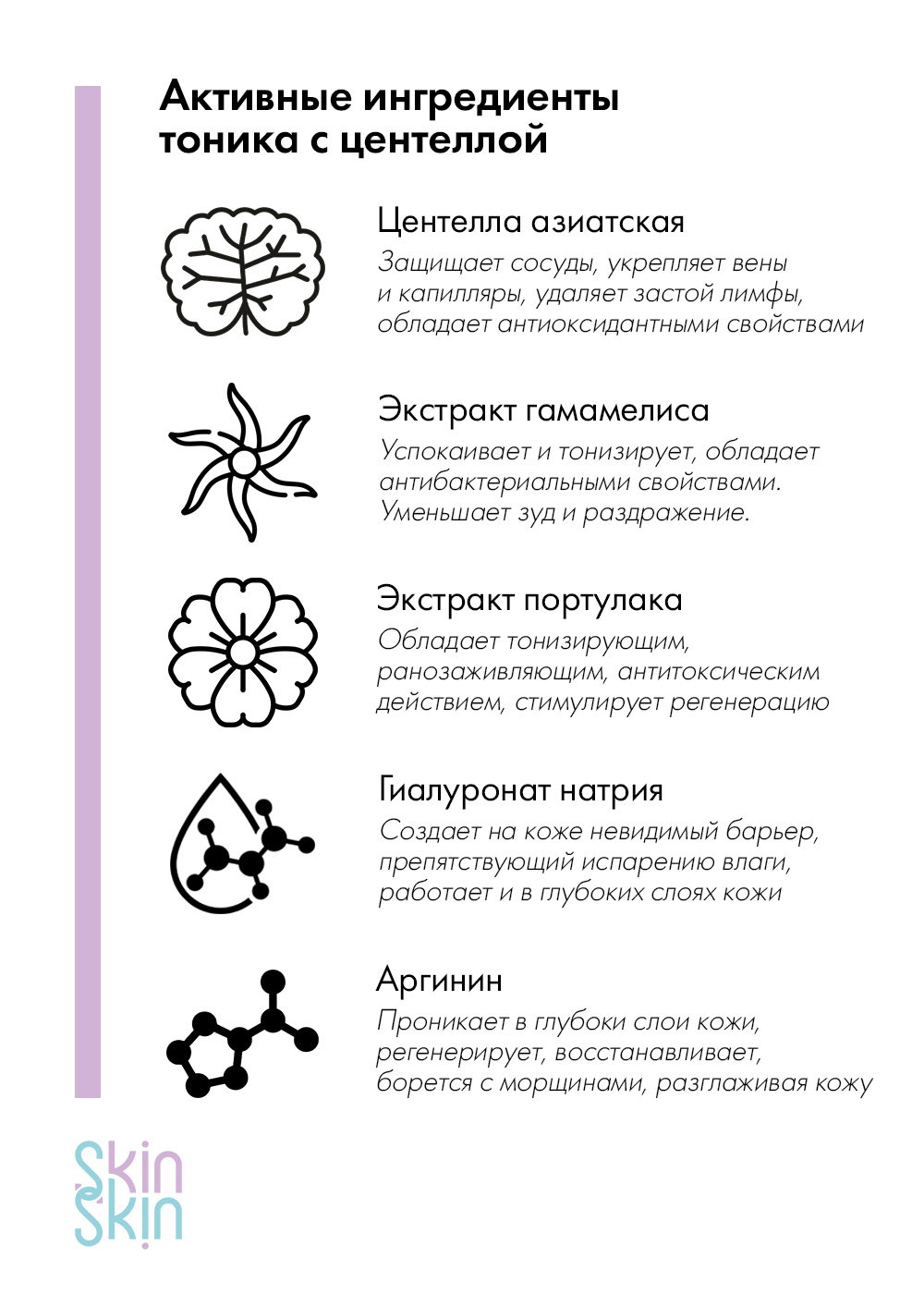 Активные ингредиенты тоника с центеллой

Центелла азиатская
Защищает сосуды, укрепляет вены и капилляры, удаляет застой лимфы, обладает антиоксидантными свойствами

Экстракт гамамелиса
Успокаивает и тонизирует, обладает антибактериальными свойствами. Уменьшает зуд и раздражение.

Экстракт портулака
Обладает тонизирующим, ранозаживляющим, антитоксическим действием, стимулирует регенерацию

Гиалуронат натрия
Создает на коже невидимый барьер, препятствующий испарению влаги, работает и в глубоких слоях кожи

Аргинин
Проникает в глубоки слои кожи, регенерирует, восстанавливает, борется с морщинами, разглаживая кожу

Skin Skin